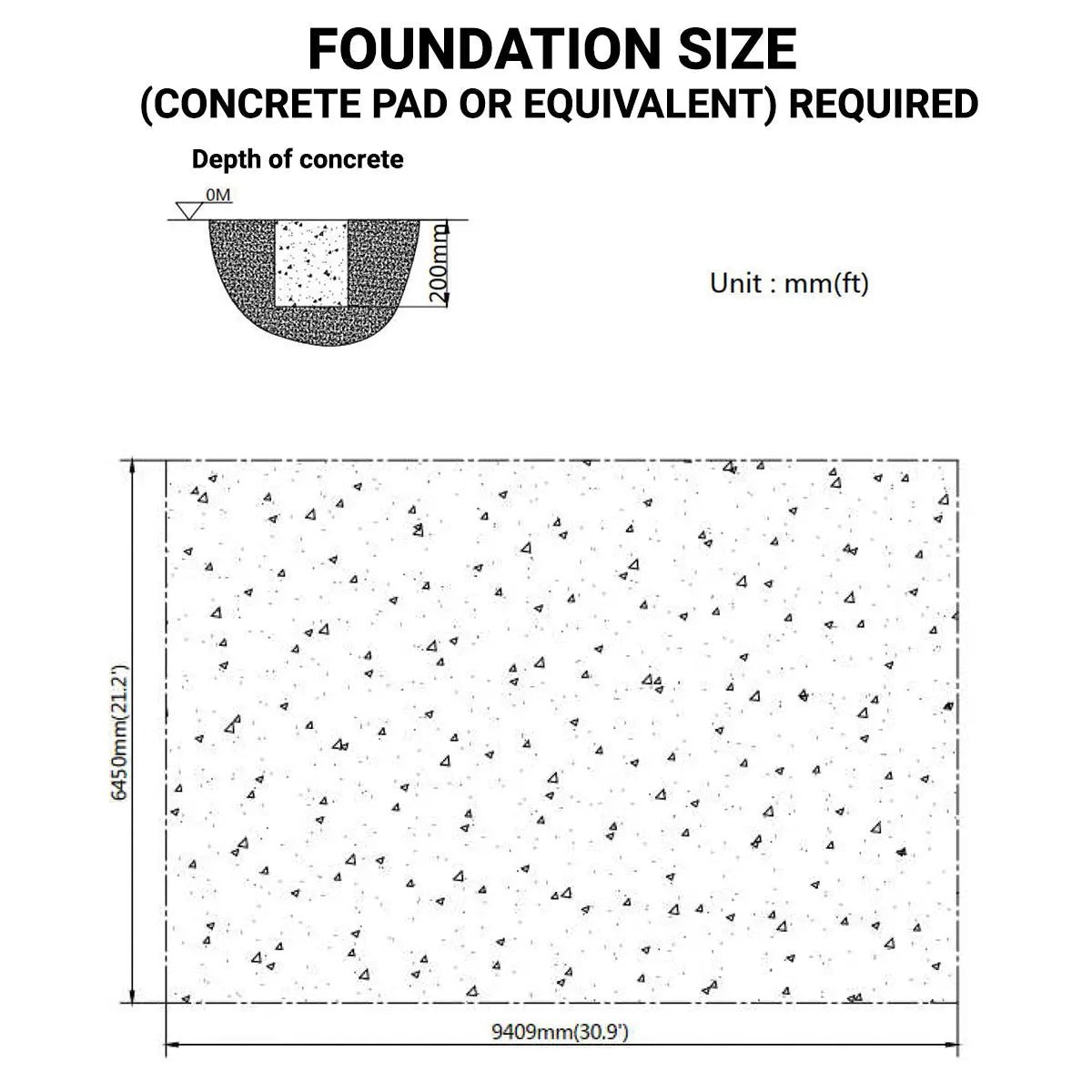 FOUNDATION SIZE
(CONCRETE PAD OR EQUIVALENT) REQUIRED

Depth of concrete

0M

200mm

Unit : mm(ft)

6450mm(21.2')

9409mm(30.9')